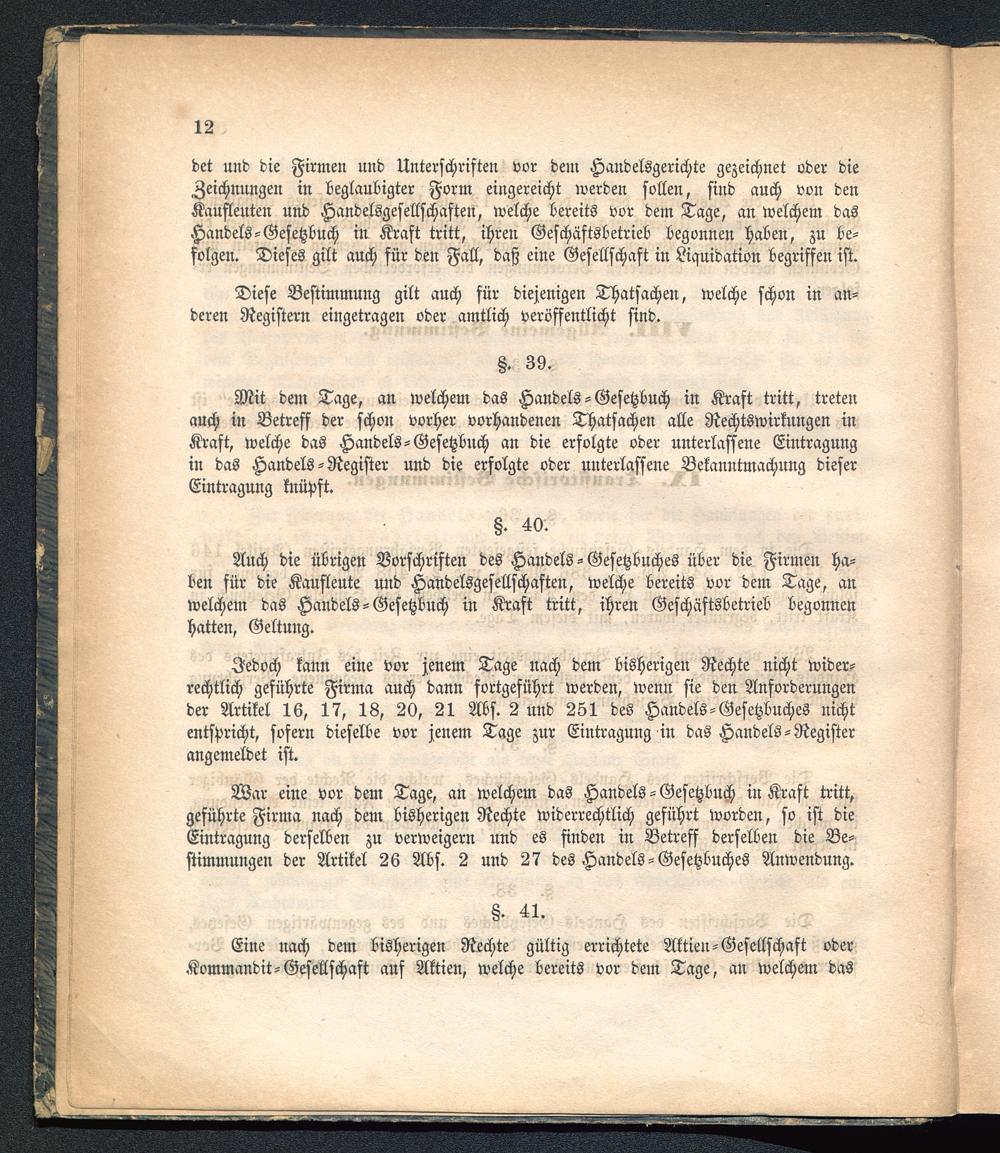 12

det und die Firmen und Unterschriften vor dem Handelsgerichte gezeichnet oder die Zeichnungen in beglaubigter Form eingereicht werden sollen, sind auch von den Kaufleuten und Handelsgesellschaften, welche bereits vor dem Tage, an welchem das Handels-Gesetzbuch in Kraft tritt, ihren Geschäftsbetrieb begonnen haben, zu befolgen. Dieses gilt auch für den Fall, daß eine Gesellschaft in Liquidation begriffen ist.

Diese Bestimmung gilt auch für diejenigen Thatsachen, welche schon in anderen Registern eingetragen oder amtlich veröffentlicht sind.

§. 39.

Mit dem Tage, an welchem das Handels-Gesetzbuch in Kraft tritt, treten auch in Betreff der schon vorher vorhandenen Thatsachen alle Rechtswirkungen in Kraft, welche das Handels-Gesetzbuch an die erfolgte oder unterlassene Eintragung in das Handels-Register und die erfolgte oder unterlassene Bekanntmachung dieser Eintragung knüpft.

§. 40.

Auch die übrigen Vorschriften des Handels-Gesetzbuches über die Firmen haben für die Kaufleute und Handelsgesellschaften, welche bereits vor dem Tage, an welchem das Handels-Gesetzbuch in Kraft tritt, ihren Geschäftsbetrieb begonnen hatten, Geltung.

Jedoch kann eine vor jenem Tage nach dem bisherigen Rechte nicht widerrechtlich geführte Firma auch dann fortgeführt werden, wenn sie den Anforderungen der Artikel 16, 17, 18, 20, 21 Abs. 2 und 251 des Handels-Gesetzbuches nicht entspricht, sofern dieselbe vor jenem Tage zur Eintragung in das Handels-Register angemeldet ist.

War eine vor dem Tage, an welchem das Handels-Gesetzbuch in Kraft tritt, geführte Firma nach dem bisherigen Rechte widerrechtlich geführt worden, so ist die Eintragung derselben zu verweigern und es finden in Betreff derselben die Bestimmungen der Artikel 26 Abs. 2 und 27 des Handels-Gesetzbuches Anwendung.

§. 41.

Eine nach dem bisherigen Rechte gültig errichtete Aktien-Gesellschaft oder Kommandit-Gesellschaft auf Aktien, welche bereits vor dem Tage, an welchem das